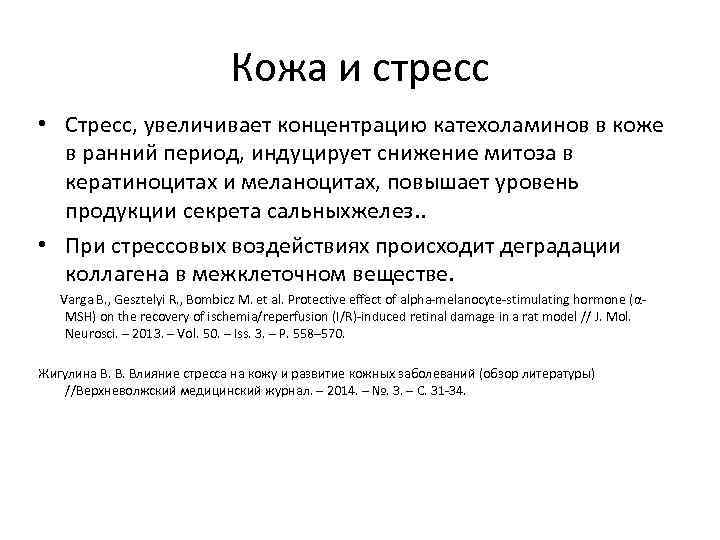 Кожа и стресс

• Стресс, увеличивает концентрацию катехоламинов в коже в ранний период, индуцирует снижение митоза в кератиноцитах и меланоцитах, повышает уровень продукции секрета сальныхжелез..

• При стрессовых воздействиях происходит деградации коллагена в межклеточном веществе.

Varga B., Gesztelyi R., Bombicz M. et al. Protective effect of alpha-melanocyte-stimulating hormone (α-MSH) on the recovery of ischemia/reperfusion (I/R)-induced retinal damage in a rat model // J. Mol. Neurosci. – 2013. – Vol. 50. – Iss. 3. – P. 558–570.

Жигулина В. В. Влияние стресса на кожу и развитие кожных заболеваний (обзор литературы) //Верхневолжский медицинский журнал. – 2014. – №. 3. – С. 31-34.